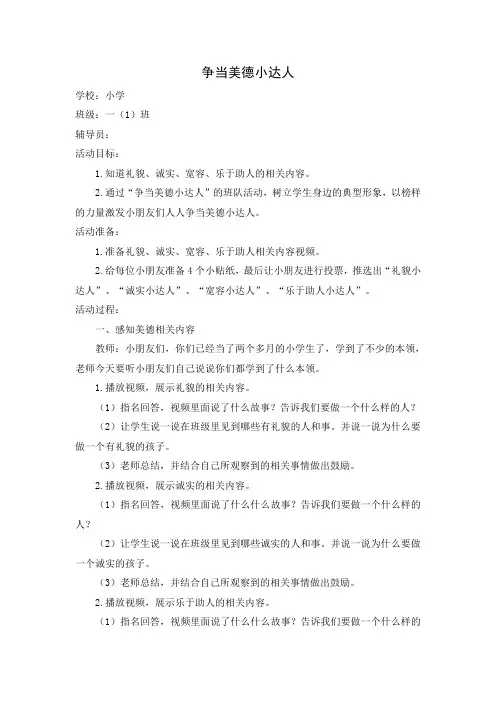 争当美德小达人

学校：小学

班级：一（1）班

辅导员：

活动目标：

1.知道礼貌、诚实、宽容、乐于助人的相关内容。

2.通过“争当美德小达人”的班队活动，树立学生身边的典型形象，以榜样的力量激发小朋友们人人争当美德小达人。

活动准备：

1.准备礼貌、诚实、宽容、乐于助人相关内容视频。

2.给每位小朋友准备 4 个小贴纸，最后让小朋友进行投票，推选出“礼貌小达人”、“诚实小达人”、“宽容小达人”、“乐于助人小达人”。

活动过程：

一、感知美德相关内容

教师：小朋友们，你们已经当了两个多月的小学生了，学到了不少的本领，老师今天要听小朋友们自己说说你们都学到了什么本领。

1.播放视频，展示礼貌的相关内容。

（1）指名回答，视频里面说了什么故事？告诉我们要做一个什么样的人？

（2）让学生说一说在班级里见到哪些有礼貌的人和事，并说一说为什么要做一个有礼貌的孩子。

（3）老师总结，并结合自己所观察到的相关事情做出鼓励。

2.播放视频，展示诚实的相关内容。

（1）指名回答，视频里面说了什么什么故事？告诉我们要做一个什么样的人？

（2）让学生说一说在班级里见到哪些诚实的人和事，并说一说为什么要做一个诚实的孩子。

（3）老师总结，并结合自己所观察到的相关事情做出鼓励。

2.播放视频，展示乐于助人的相关内容。

（1）指名回答，视频里面说了什么什么故事？告诉我们要做一个什么样的